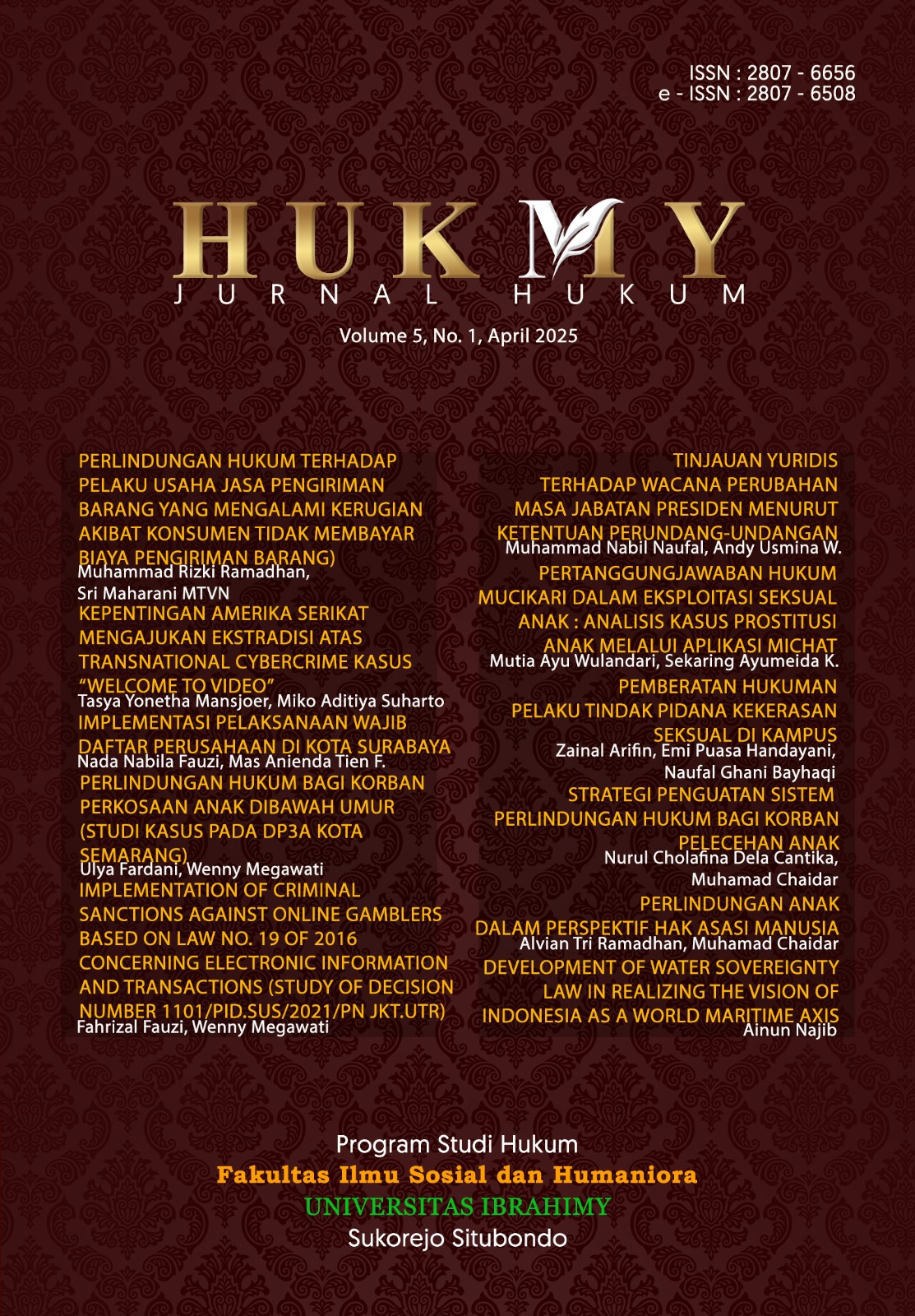 ISSN : 2807 - 6656
e - ISSN : 2807 - 6508

HUKMY
JURNAL HUKUM

Volume 5, No. 1, April 2025

PERLINDUNGAN HUKUM TERHADAP PELAKU USAHA JASA PENGIRIMAN BARANG YANG MENGALAMI KERUGIAN AKIBAT KONSUMEN TIDAK MEMBAYAR BIAYA PENGIRIMAN BARANG)
Muhammad Rizki Ramadhan, Sri Maharani MTVN

KEPENTINGAN AMERIKA SERIKAT MENGAJUKAN EKSTRADISI ATAS TRANSNATIONAL CYBERCRIME KASUS "WELCOME TO VIDEO"
Tasya Yonetha Mansjoer, Miko Aditiya Suharto

IMPLEMENTASI PELAKSANAAN WAJIB DAFTAR PERUSAHAAN DI KOTA SURABAYA
Nada Nabila Fauzi, Mas Anienda Tien F.

PERLINDUNGAN HUKUM BAGI KORBAN PERKOSAAN ANAK DIBAWAH UMUR (STUDI KASUS PADA DP3A KOTA SEMARANG)
Ulya Fardani, Wenny Megawati

IMPLEMENTATION OF CRIMINAL SANCTIONS AGAINST ONLINE GAMBLERS BASED ON LAW NO. 19 OF 2016 CONCERNING ELECTRONIC INFORMATION AND TRANSACTIONS (STUDY OF DECISION NUMBER 1101/PID.SUS/2021/PN JKT.UTR)
Fahrizal Fauzi, Wenny Megawati

TINJAUAN YURIDIS TERHADAP WACANA PERUBAHAN MASA JABATAN PRESIDEN MENURUT KETENTUAN PERUNDANG-UNDANGAN
Muhammad Nabil Naufal, Andy Usmina W.

PERTANGGUNGJAWABAN HUKUM MUCIKARI DALAM EKSPLOITASI SEKSUAL ANAK : ANALISIS KASUS PROSTITUSI ANAK MELALUI APLIKASI MICHAT
Mutia Ayu Wulandari, Sekaring Ayumeida K.

PEMBERATAN HUKUMAN PELAKU TINDAK PIDANA KEKERASAN SEKSUAL DI KAMPUS
Zainal Arifin, Emi Puasa Handayani, Naufal Ghani Bayhaqi

STRATEGI PENGUATAN SISTEM PERLINDUNGAN HUKUM BAGI KORBAN PELECEHAN ANAK
Nurul Cholafina Dela Cantika, Muhamad Chaidar

PERLINDUNGAN ANAK DALAM PERSPEKTIF HAK ASASI MANUSIA
Alvian Tri Ramadhan, Muhamad Chaidar

DEVELOPMENT OF WATER SOVEREIGNTY LAW IN REALIZING THE VISION OF INDONESIA AS A WORLD MARITIME AXIS
Ainun Najib

Program Studi Hukum
Fakultas Ilmu Sosial dan Humaniora
UNIVERSITAS IBRAHIMY
Sukorejo Situbondo